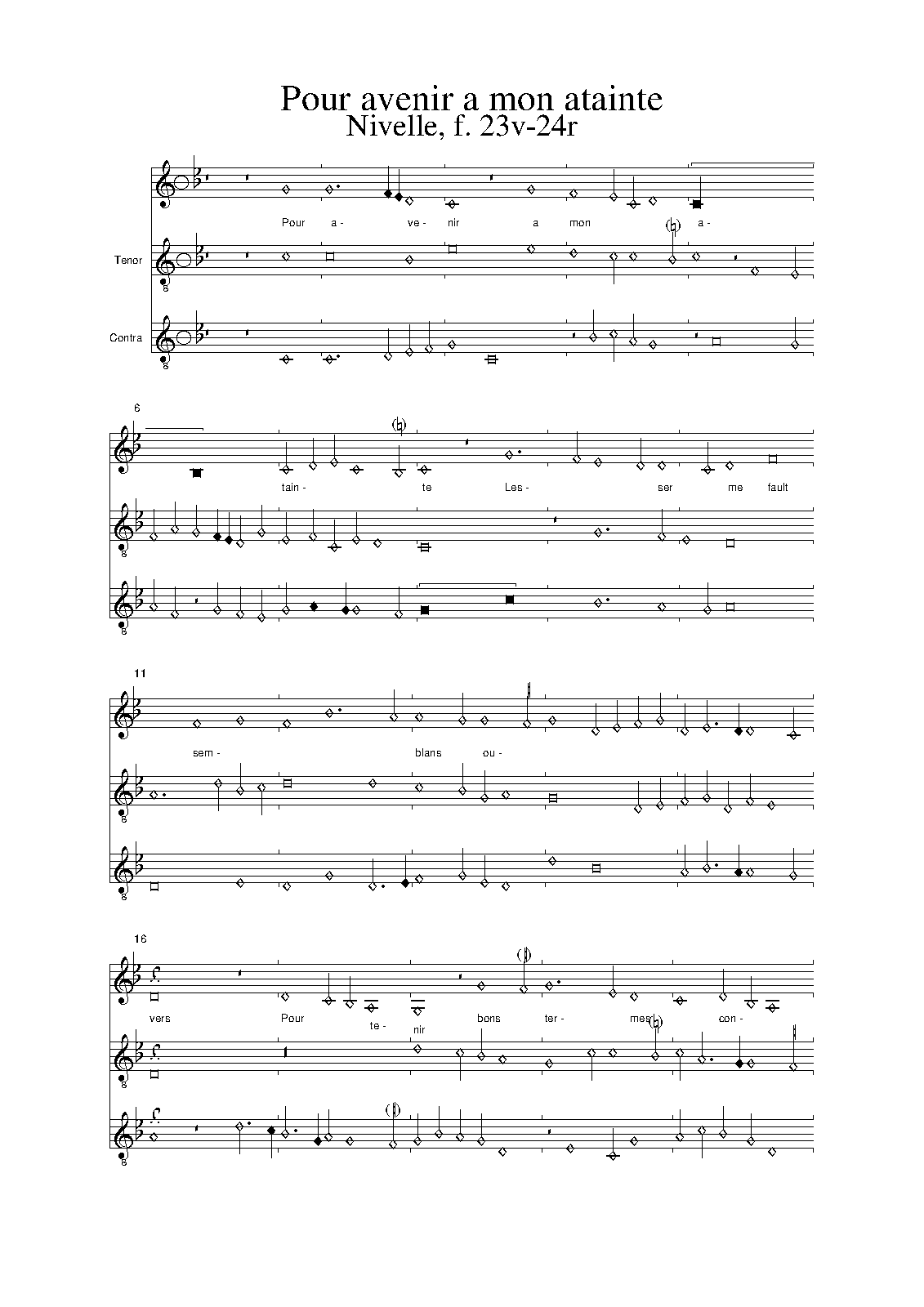 Pour avenir a mon atainte
Nivelle, f. 23v-24r

Pour a- ve- nir a mon a-

Tenor

Contra

6

tain- te Les- ser me fault

11

sem- blans ou-

16

vers Pour te- nir bons ter- mes con-